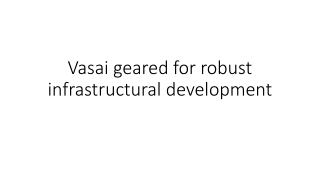 Vasai geared for robust infrastructural development